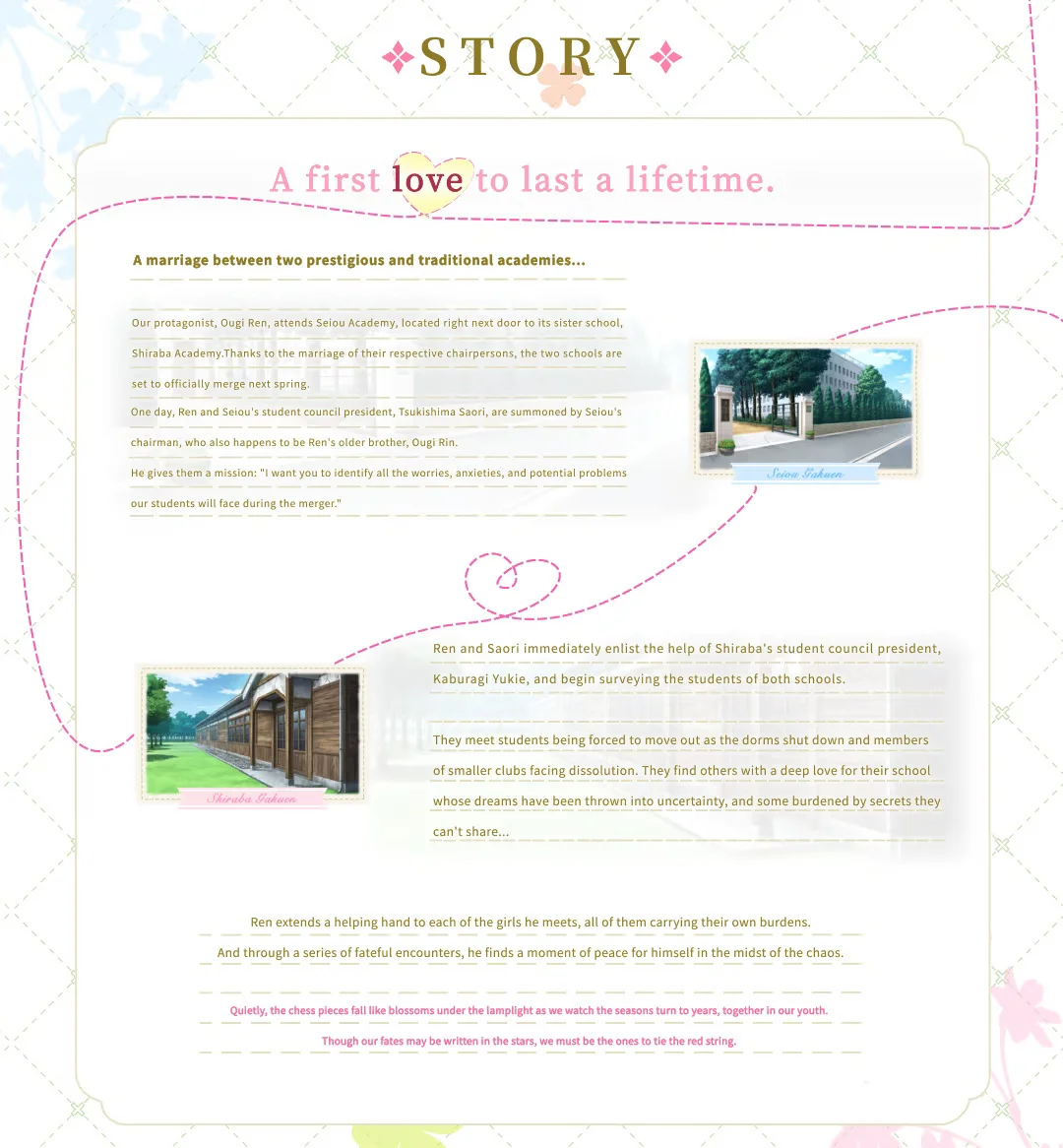 STORY

A first love to last a lifetime.

A marriage between two prestigious and traditional academies...

Our protagonist, Ougi Ren, attends Seiou Academy, located right next door to its sister school, Shiraba Academy.Thanks to the marriage of their respective chairpersons, the two schools are set to officially merge next spring.
One day, Ren and Seiou's student council president, Tsukishima Saori, are summoned by Seiou's chairman, who also happens to be Ren's older brother, Ougi Rin.
He gives them a mission: "I want you to identify all the worries, anxieties, and potential problems our students will face during the merger."

Seiou Gakuen

Ren and Saori immediately enlist the help of Shiraba's student council president, Kaburagi Yukie, and begin surveying the students of both schools.

They meet students being forced to move out as the dorms shut down and members of smaller clubs facing dissolution. They find others with a deep love for their school whose dreams have been thrown into uncertainty, and some burdened by secrets they can't share...

Shiraba Gakuen

Ren extends a helping hand to each of the girls he meets, all of them carrying their own burdens.
And through a series of fateful encounters, he finds a moment of peace for himself in the midst of the chaos.

Quietly, the chess pieces fall like blossoms under the lamplight as we watch the seasons turn to years, together in our youth.
Though our fates may be written in the stars, we must be the ones to tie the red string.